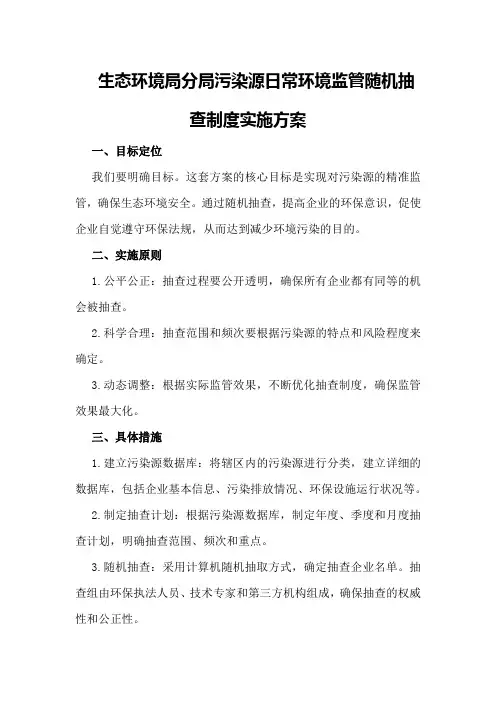 生态环境局分局污染源日常环境监管随机抽查制度实施方案

一、目标定位

我们要明确目标。这套方案的核心目标是实现对污染源的精准监管，确保生态环境安全。通过随机抽查，提高企业的环保意识，促使企业自觉遵守环保法规，从而达到减少环境污染的目的。

二、实施原则

1.公平公正：抽查过程要公开透明，确保所有企业都有同等的机会被抽查。

2.科学合理：抽查范围和频次要根据污染源的特点和风险程度来确定。

3.动态调整：根据实际监管效果，不断优化抽查制度，确保监管效果最大化。

三、具体措施

1.建立污染源数据库：将辖区内的污染源进行分类，建立详细的数据库，包括企业基本信息、污染排放情况、环保设施运行状况等。

2.制定抽查计划：根据污染源数据库，制定年度、季度和月度抽查计划，明确抽查范围、频次和重点。

3.随机抽查：采用计算机随机抽取方式，确定抽查企业名单。抽查组由环保执法人员、技术专家和第三方机构组成，确保抽查的权威性和公正性。